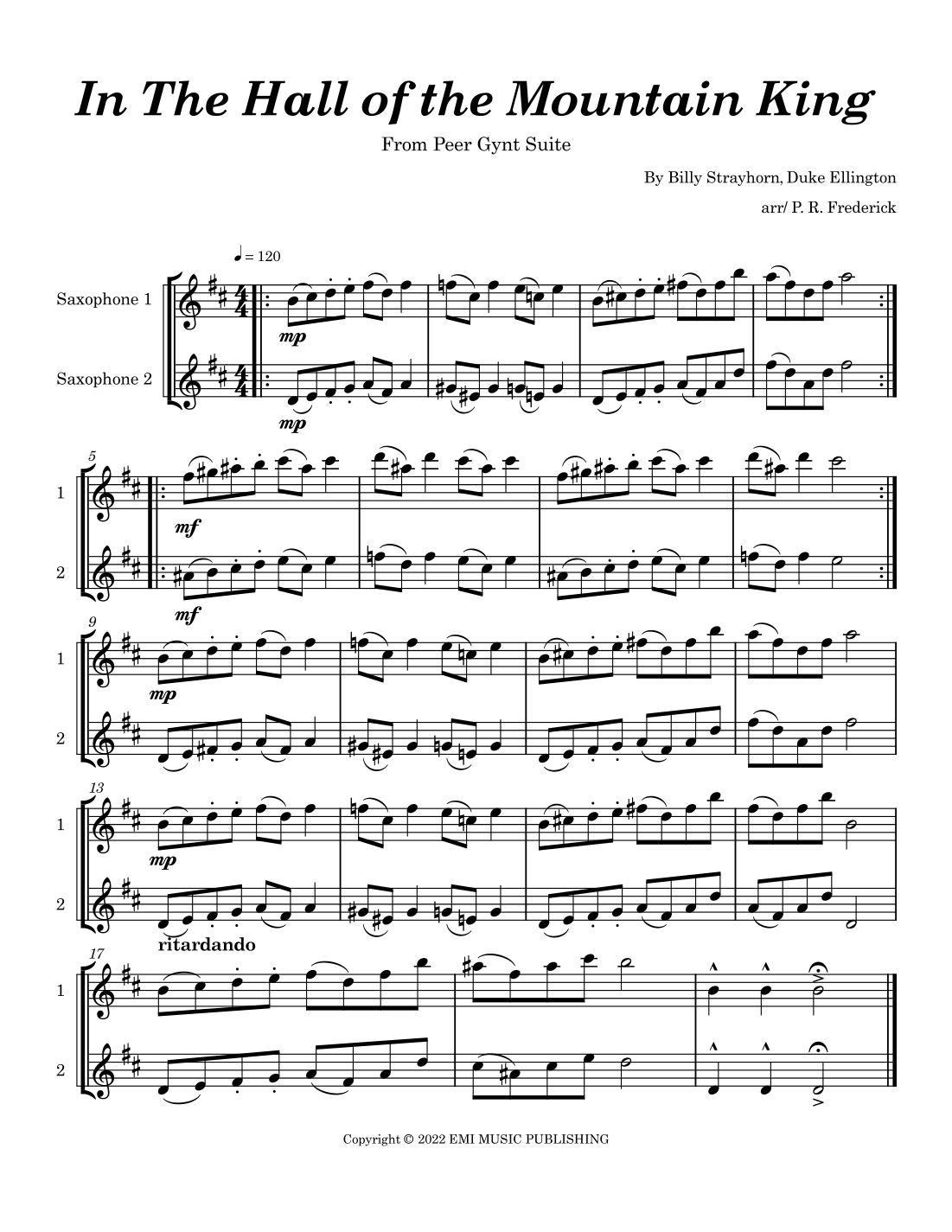 In The Hall of the Mountain King

From Peer Gynt Suite

By Billy Strayhorn, Duke Ellington

arr/ P. R. Frederick

♩ = 120

Saxophone 1

Saxophone 2

mp

mp

5

1

2

mf

mf

9

1

2

mp

13

1

2

mp

ritardando

17

1

2

Copyright © 2022 EMI MUSIC PUBLISHING